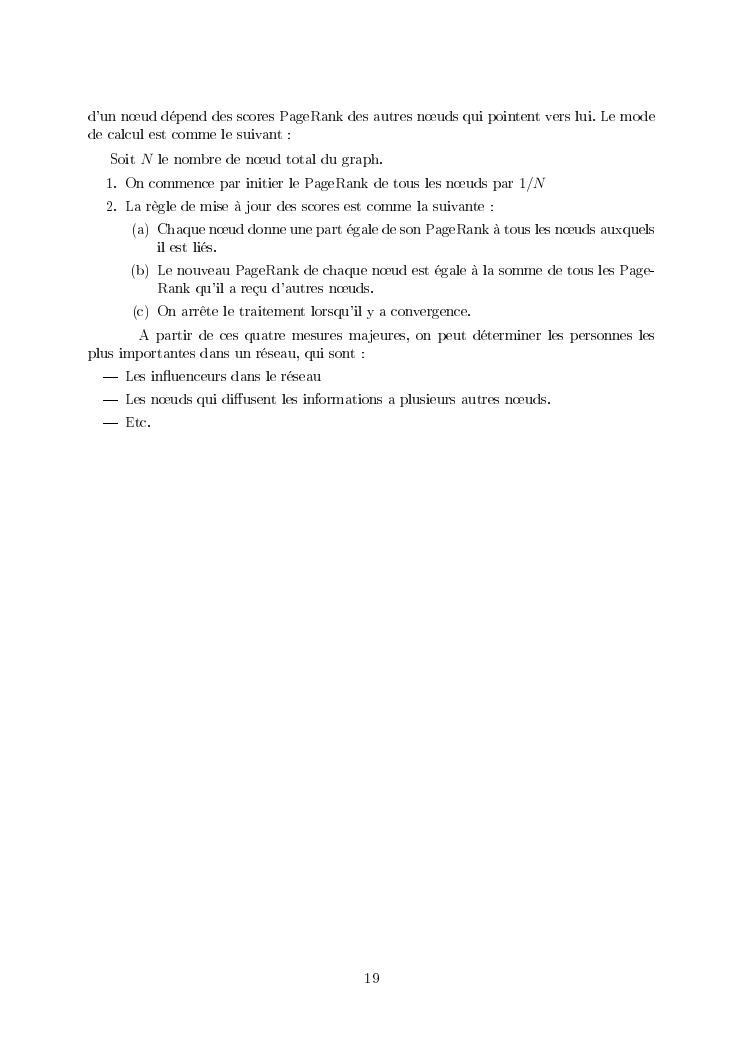 d'un nœud dépend des scores PageRank des autres nœuds qui pointent vers lui. Le mode de calcul est comme le suivant :

Soit $N$ le nombre de nœud total du graph.

1. On commence par initier le PageRank de tous les nœuds par $1/N$
2. La règle de mise à jour des scores est comme la suivante :
(a) Chaque nœud donne une part égale de son PageRank à tous les nœuds auxquels il est liés.
(b) Le nouveau PageRank de chaque nœud est égale à la somme de tous les PageRank qu'il a reçu d'autres nœuds.
(c) On arrête le traitement lorsqu'il y a convergence.

A partir de ces quatre mesures majeures, on peut déterminer les personnes les plus importantes dans un réseau, qui sont :

— Les influenceurs dans le réseau
— Les nœuds qui diffusent les informations a plusieurs autres nœuds.
— Etc.

19